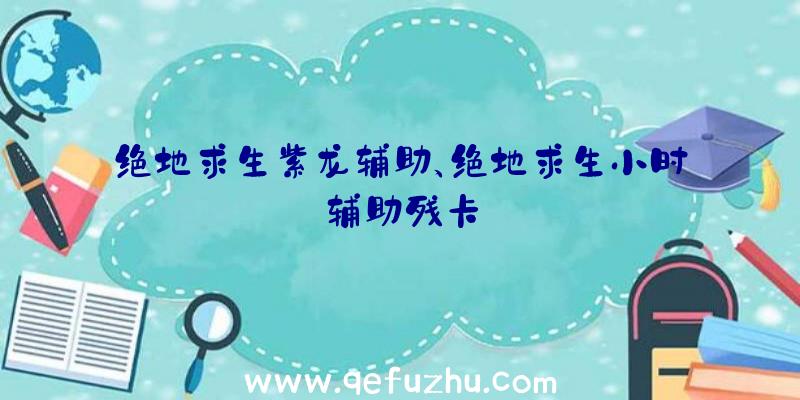 绝地求生紫龙辅助、绝地求生小时辅助残卡

www.qefuzhu.com